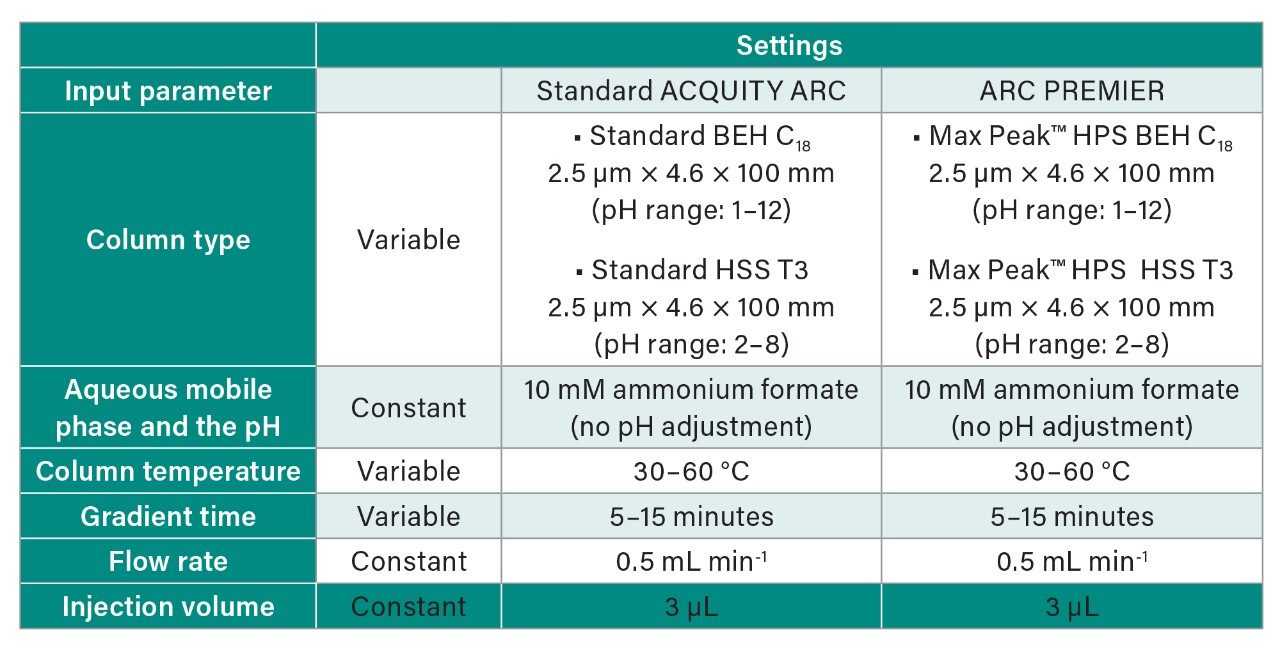 | | Settings | | |
|---|---|---|---|
| Input parameter | | Standard ACQUITY ARC | ARC PREMIER |
| Column type | Variable | ▪ Standard BEH $C_{18}$ 2.5 µm × 4.6 × 100 mm (pH range: 1–12) ▪ Standard HSS T3 2.5 µm × 4.6 × 100 mm (pH range: 2–8) | ▪ Max Peak™ HPS BEH $C_{18}$ 2.5 µm × 4.6 × 100 mm (pH range: 1–12) ▪ Max Peak™ HPS HSS T3 2.5 µm × 4.6 × 100 mm (pH range: 2–8) |
| Aqueous mobile phase and the pH | Constant | 10 mM ammonium formate (no pH adjustment) | 10 mM ammonium formate (no pH adjustment) |
| Column temperature | Variable | 30–60 °C | 30–60 °C |
| Gradient time | Variable | 5–15 minutes | 5–15 minutes |
| Flow rate | Constant | 0.5 mL $min^{-1}$ | 0.5 mL $min^{-1}$ |
| Injection volume | Constant | 3 µL | 3 µL |